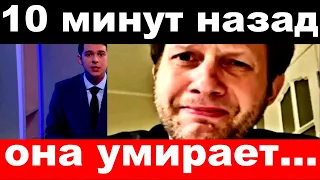 10 минут назад

она умирает...